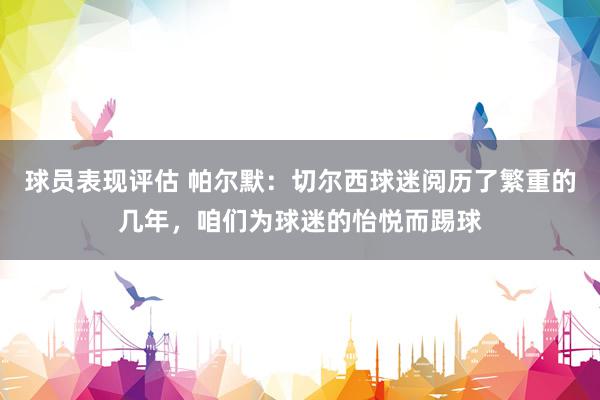 球员表现评估 帕尔默：切尔西球迷阅历了繁重的几年，咱们为球迷的怡悦而踢球